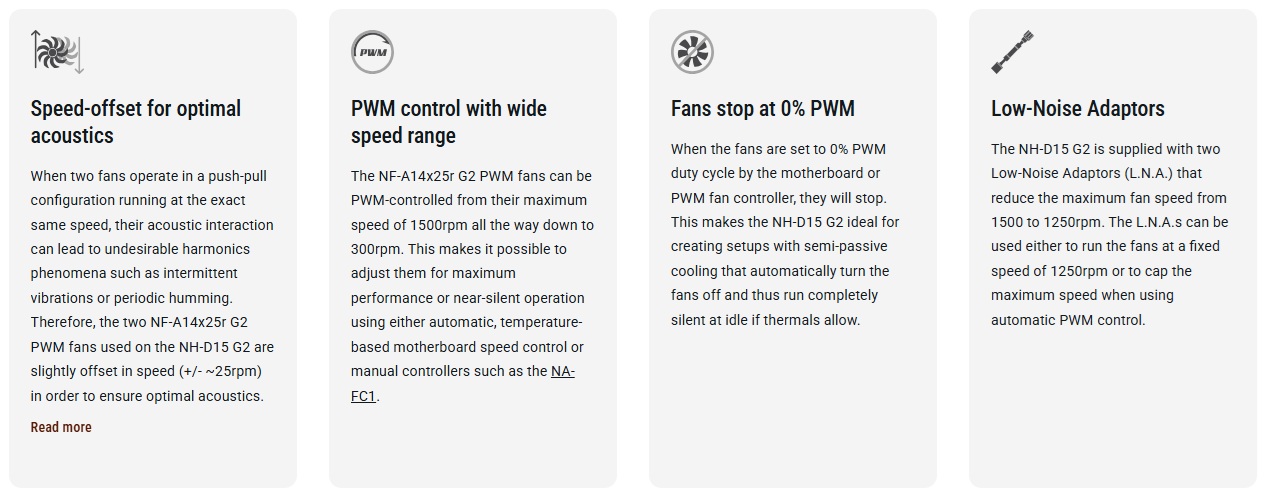 Speed-offset for optimal acoustics

When two fans operate in a push-pull configuration running at the exact same speed, their acoustic interaction can lead to undesirable harmonics phenomena such as intermittent vibrations or periodic humming. Therefore, the two NF-A14x25r G2 PWM fans used on the NH-D15 G2 are slightly offset in speed (+/- ~25rpm) in order to ensure optimal acoustics.

Read more

PWM

PWM control with wide speed range

The NF-A14x25r G2 PWM fans can be PWM-controlled from their maximum speed of 1500rpm all the way down to 300rpm. This makes it possible to adjust them for maximum performance or near-silent operation using either automatic, temperature-based motherboard speed control or manual controllers such as the NA-FC1.

Fans stop at 0% PWM

When the fans are set to 0% PWM duty cycle by the motherboard or PWM fan controller, they will stop. This makes the NH-D15 G2 ideal for creating setups with semi-passive cooling that automatically turn the fans off and thus run completely silent at idle if thermals allow.

Low-Noise Adaptors

The NH-D15 G2 is supplied with two Low-Noise Adaptors (L.N.A.) that reduce the maximum fan speed from 1500 to 1250rpm. The L.N.A.s can be used either to run the fans at a fixed speed of 1250rpm or to cap the maximum speed when using automatic PWM control.